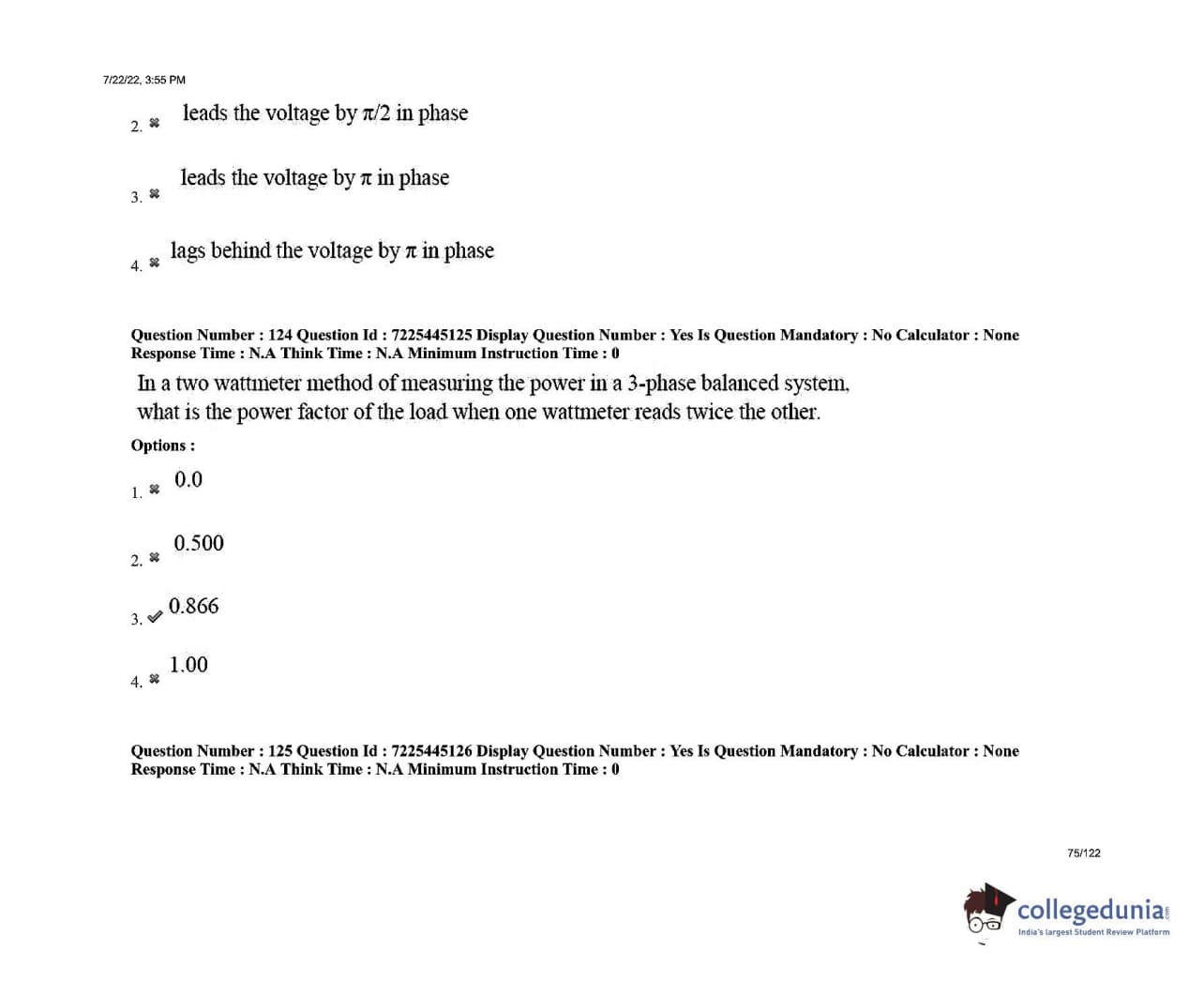 7/22/22, 3:55 PM

2. ✖ leads the voltage by $\pi/2$ in phase

3. ✖ leads the voltage by $\pi$ in phase

4. ✖ lags behind the voltage by $\pi$ in phase

Question Number : 124 Question Id : 7225445125 Display Question Number : Yes Is Question Mandatory : No Calculator : None Response Time : N.A Think Time : N.A Minimum Instruction Time : 0

In a two wattmeter method of measuring the power in a 3-phase balanced system, what is the power factor of the load when one wattmeter reads twice the other.

Options :

1. ✖ 0.0

2. ✖ 0.500

3. ✔ 0.866

4. ✖ 1.00

Question Number : 125 Question Id : 7225445126 Display Question Number : Yes Is Question Mandatory : No Calculator : None Response Time : N.A Think Time : N.A Minimum Instruction Time : 0

75/122

collegedunia.com
India's largest Student Review Platform